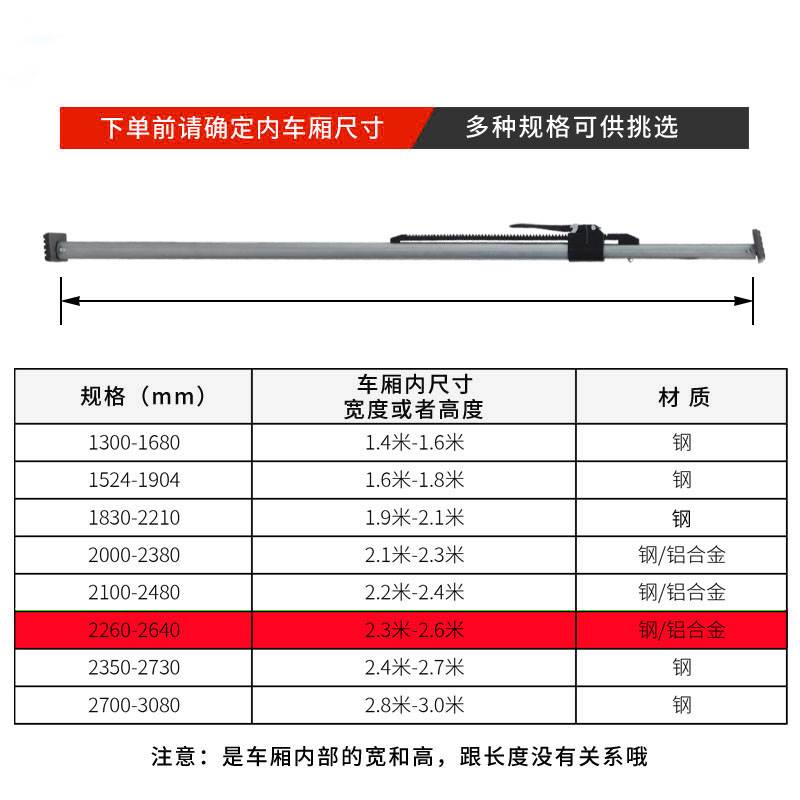 下单前请确定内车厢尺寸 多种规格可供挑选

| 规格（mm） | 车厢内尺寸 宽度或者高度 | 材 质 |
|---|---|---|
| 1300-1680 | 1.4米-1.6米 | 钢 |
| 1524-1904 | 1.6米-1.8米 | 钢 |
| 1830-2210 | 1.9米-2.1米 | 钢 |
| 2000-2380 | 2.1米-2.3米 | 钢/铝合金 |
| 2100-2480 | 2.2米-2.4米 | 钢/铝合金 |
| 2260-2640 | 2.3米-2.6米 | 钢/铝合金 |
| 2350-2730 | 2.4米-2.7米 | 钢 |
| 2700-3080 | 2.8米-3.0米 | 钢 |

注意：是车厢内部的宽和高，跟长度没有关系哦